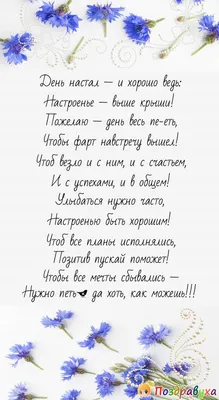 День настал — и хорошо ведь:
Настроенье — выше крыши!
Пожелаю — день весь пе-еть,
Чтобы фарт навстречу вышел!
Чтоб везло и с ним, и с счастьем,
И с успехами, и в общем!
Улыбаться нужно часто,
Настроенью быть хорошим!
Чтоб все планы исполнялись,
Позитив пускай поможет!
Чтобы все мечты сбывались —
Нужно петь да хоть, как можешь!!!

Поздравуха